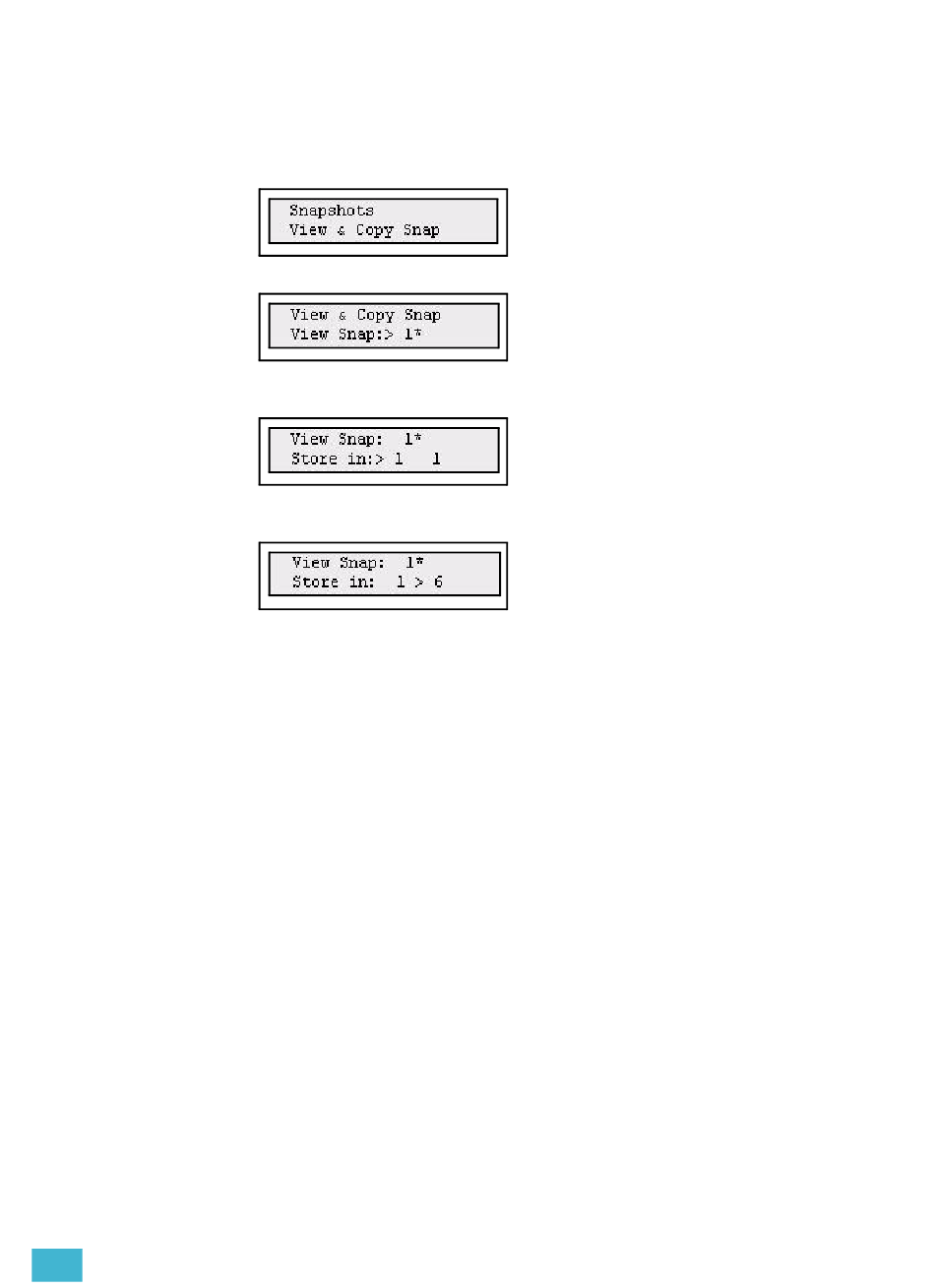 Snapshots
View & Copy Snap

View & Copy Snap
View Snap:> 1*

View Snap: 1*
Store in:> 1 1

View Snap: 1*
Store in: 1 > 6